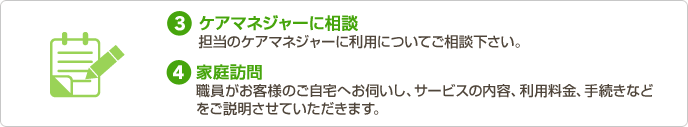 3 ケアマネジャーに相談
担当のケアマネジャーに利用についてご相談下さい。

4 家庭訪問
職員がお客様のご自宅へお伺いし、サービスの内容、利用料金、手続きなどをご説明させていただきます。